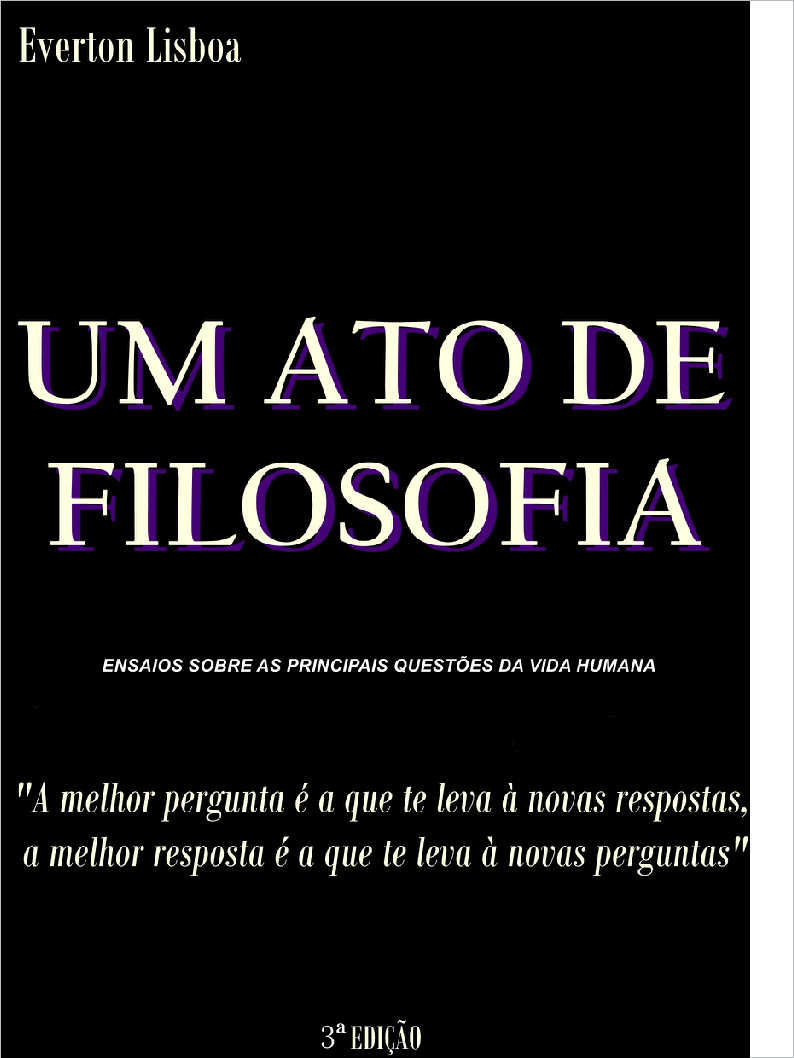 Everton Lisboa

UM ATO DE FILOSOFIA

ENSAIOS SOBRE AS PRINCIPAIS QUESTÕES DA VIDA HUMANA

"A melhor pergunta é a que te leva à novas respostas, a melhor resposta é a que te leva à novas perguntas"

3ª EDIÇÃO